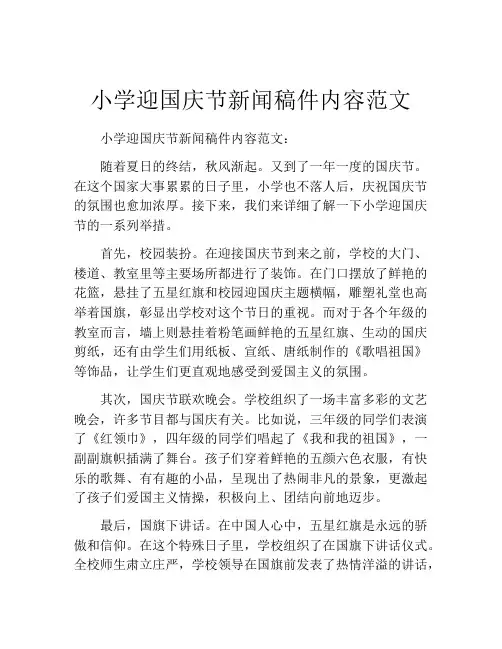 小学迎国庆节新闻稿件内容范文

小学迎国庆节新闻稿件内容范文：

随着夏日的终结，秋风渐起。又到了一年一度的国庆节。在这个国家大事累累的日子里，小学也不落人后，庆祝国庆节的氛围也愈加浓厚。接下来，我们来详细了解一下小学迎国庆节的一系列举措。

首先，校园装扮。在迎接国庆节到来之前，学校的大门、楼道、教室里等主要场所都进行了装饰。在门口摆放了鲜艳的花篮，悬挂了五星红旗和校园迎国庆主题横幅，雕塑礼堂也高举着国旗，彰显出学校对这个节日的重视。而对于各个年级的教室而言，墙上则悬挂着粉笔画鲜艳的五星红旗、生动的国庆剪纸，还有由学生们用纸板、宣纸、唐纸制作的《歌唱祖国》等饰品，让学生们更直观地感受到爱国主义的氛围。

其次，国庆节联欢晚会。学校组织了一场丰富多彩的文艺晚会，许多节目都与国庆有关。比如说，三年级的同学们表演了《红领巾》，四年级的同学们唱起了《我和我的祖国》，一副副旗帜插满了舞台。孩子们穿着鲜艳的五颜六色衣服，有快乐的歌舞、有有趣的小品，呈现出了热闹非凡的景象，更激起了孩子们爱国主义情操，积极向上、团结向前地迈步。

最后，国旗下讲话。在中国人心中，五星红旗是永远的骄傲和信仰。在这个特殊日子里，学校组织了在国旗下讲话仪式。全校师生肃立庄严，学校领导在国旗前发表了热情洋溢的讲话，